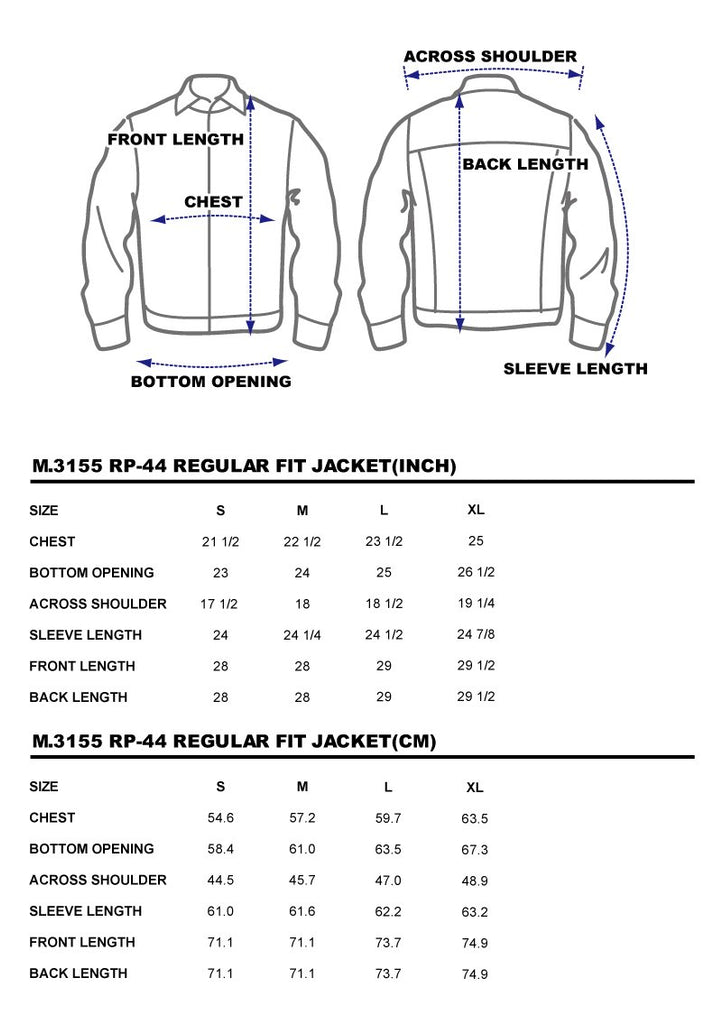 FRONT LENGTH
CHEST
BOTTOM OPENING
ACROSS SHOULDER
BACK LENGTH
SLEEVE LENGTH

M.3155 RP-44 REGULAR FIT JACKET(INCH)

| SIZE | S | M | L | XL |
|---|---|---|---|---|
| CHEST | 21 1/2 | 22 1/2 | 23 1/2 | 25 |
| BOTTOM OPENING | 23 | 24 | 25 | 26 1/2 |
| ACROSS SHOULDER | 17 1/2 | 18 | 18 1/2 | 19 1/4 |
| SLEEVE LENGTH | 24 | 24 1/4 | 24 1/2 | 24 7/8 |
| FRONT LENGTH | 28 | 28 | 29 | 29 1/2 |
| BACK LENGTH | 28 | 28 | 29 | 29 1/2 |

M.3155 RP-44 REGULAR FIT JACKET(CM)

| SIZE | S | M | L | XL |
|---|---|---|---|---|
| CHEST | 54.6 | 57.2 | 59.7 | 63.5 |
| BOTTOM OPENING | 58.4 | 61.0 | 63.5 | 67.3 |
| ACROSS SHOULDER | 44.5 | 45.7 | 47.0 | 48.9 |
| SLEEVE LENGTH | 61.0 | 61.6 | 62.2 | 63.2 |
| FRONT LENGTH | 71.1 | 71.1 | 73.7 | 74.9 |
| BACK LENGTH | 71.1 | 71.1 | 73.7 | 74.9 |